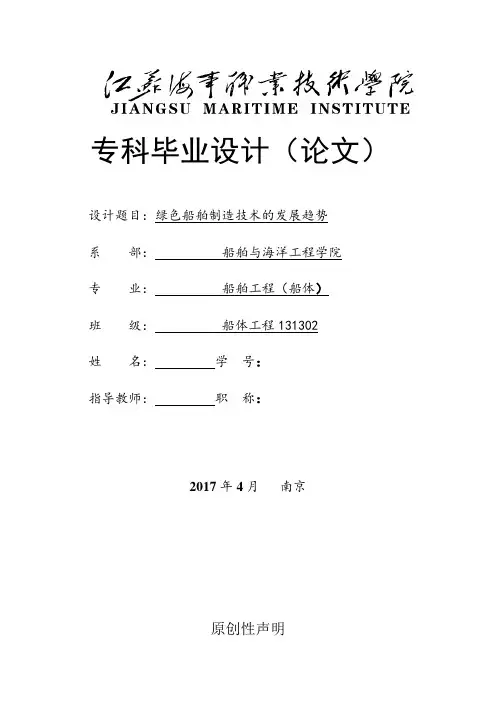 江苏海事职业技术学院
JIANGSU MARITIME INSTITUTE

专科毕业设计（论文）

设计题目：绿色船舶制造技术的发展趋势

系　　部：船舶与海洋工程学院

专　　业：船舶工程（船体）

班　　级：船体工程 131302

姓　　名：　　　学　号：

指导教师：　　　职　称：

2017 年 4 月　南京

原创性声明